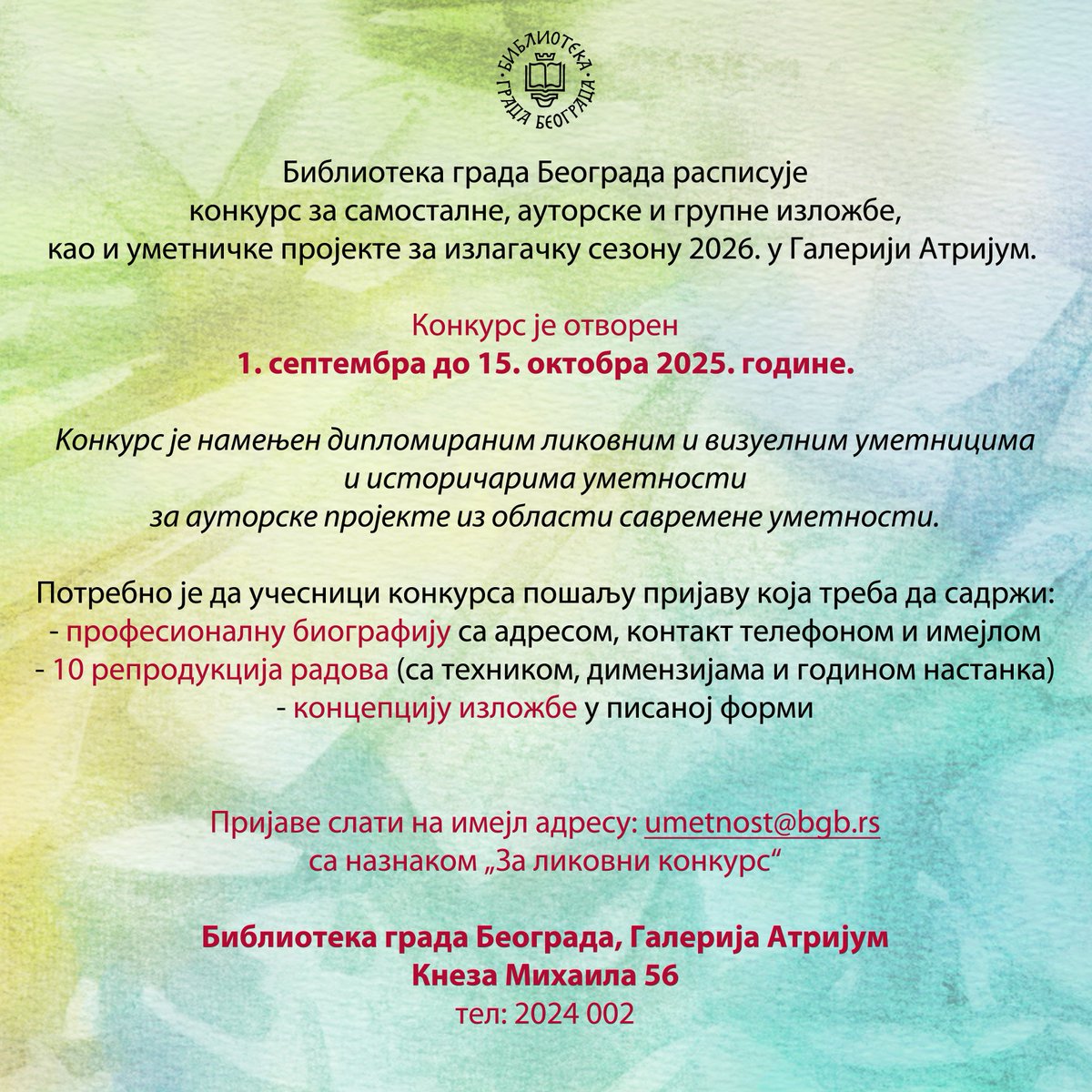 БИБЛИОТЕКА ГРАДА БЕОГРАДА

Библиотека града Београда расписује конкурс за самосталне, ауторске и групне изложбе, као и уметничке пројекте за излагачку сезону 2026. у Галерији Атријум.

Конкурс је отворен
1. септембра до 15. октобра 2025. године.

Конкурс је намењен дипломираним ликовним и визуелним уметницима и историчарима уметности за ауторске пројекте из области савремене уметности.

Потребно је да учесници конкурса пошаљу пријаву која треба да садржи:
- професионалну биографију са адресом, контакт телефоном и имејлом
- 10 репродукција радова (са техником, димензијама и годином настанка)
- концепцију изложбе у писаној форми

Пријаве слати на имејл адресу: umetnost@bgb.rs
са назнаком „За ликовни конкурс“

Библиотека града Београда, Галерија Атријум
Кнеза Михаила 56
тел: 2024 002